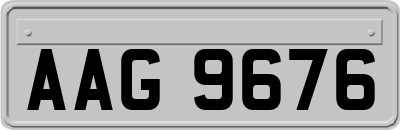 AAG 9676